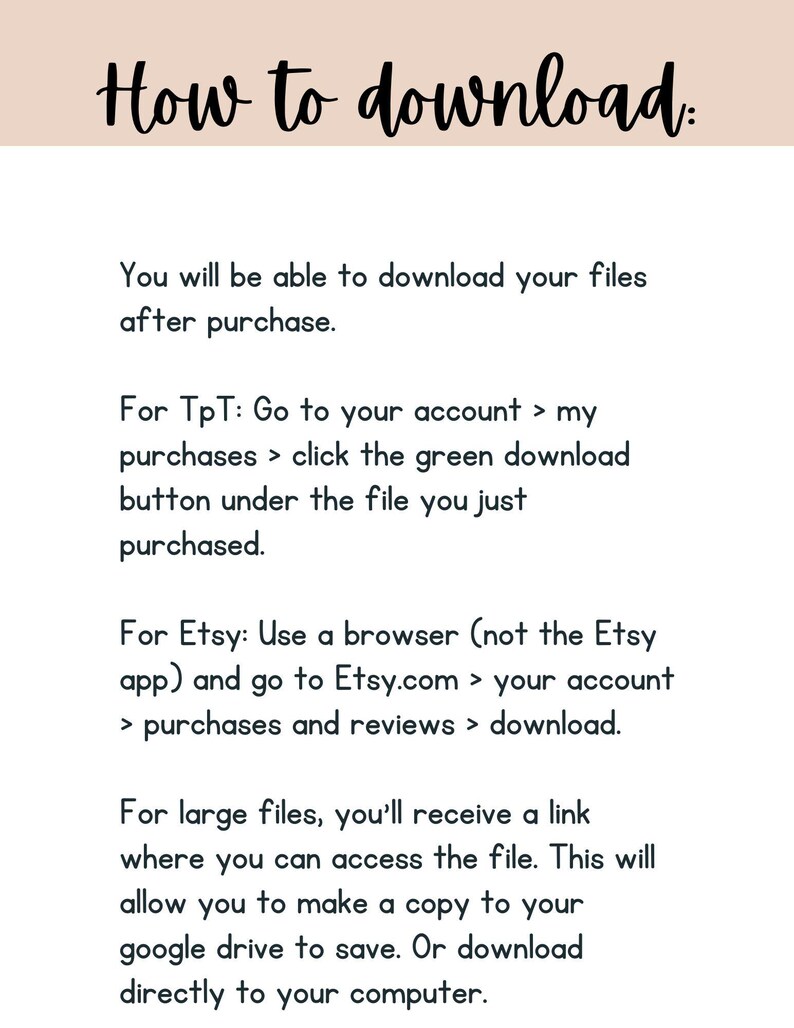 How to download:

You will be able to download your files after purchase.

For TpT: Go to your account > my purchases > click the green download button under the file you just purchased.

For Etsy: Use a browser (not the Etsy app) and go to Etsy.com > your account > purchases and reviews > download.

For large files, you'll receive a link where you can access the file. This will allow you to make a copy to your google drive to save. Or download directly to your computer.